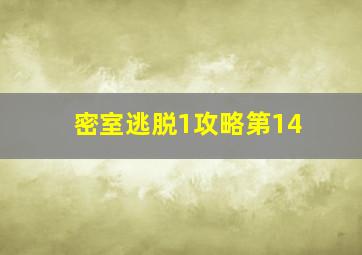 密室逃脱1攻略第14